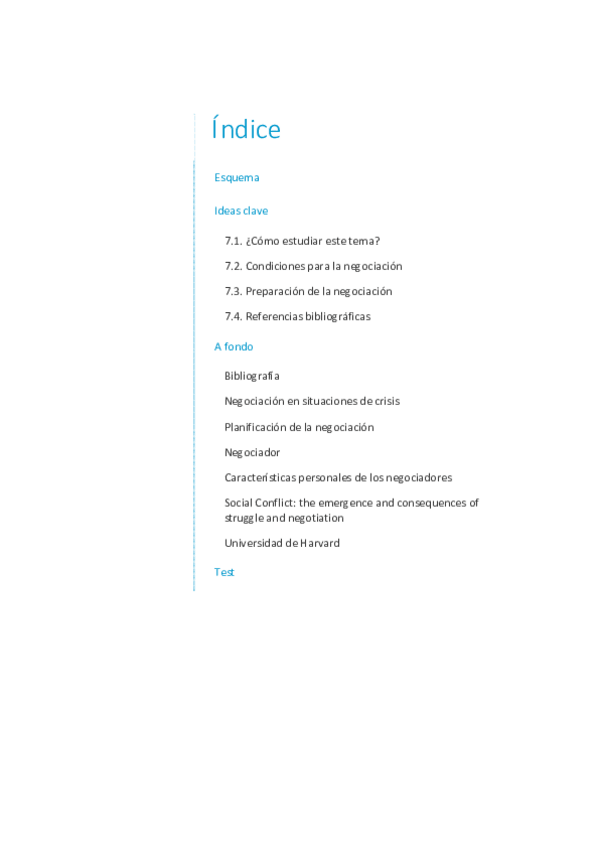 Índice

Esquema

Ideas clave

7.1. ¿Cómo estudiar este tema?

7.2. Condiciones para la negociación

7.3. Preparación de la negociación

7.4. Referencias bibliográficas

A fondo

Bibliografía

Negociación en situaciones de crisis

Planificación de la negociación

Negociador

Características personales de los negociadores

Social Conflict: the emergence and consequences of struggle and negotiation

Universidad de Harvard

Test